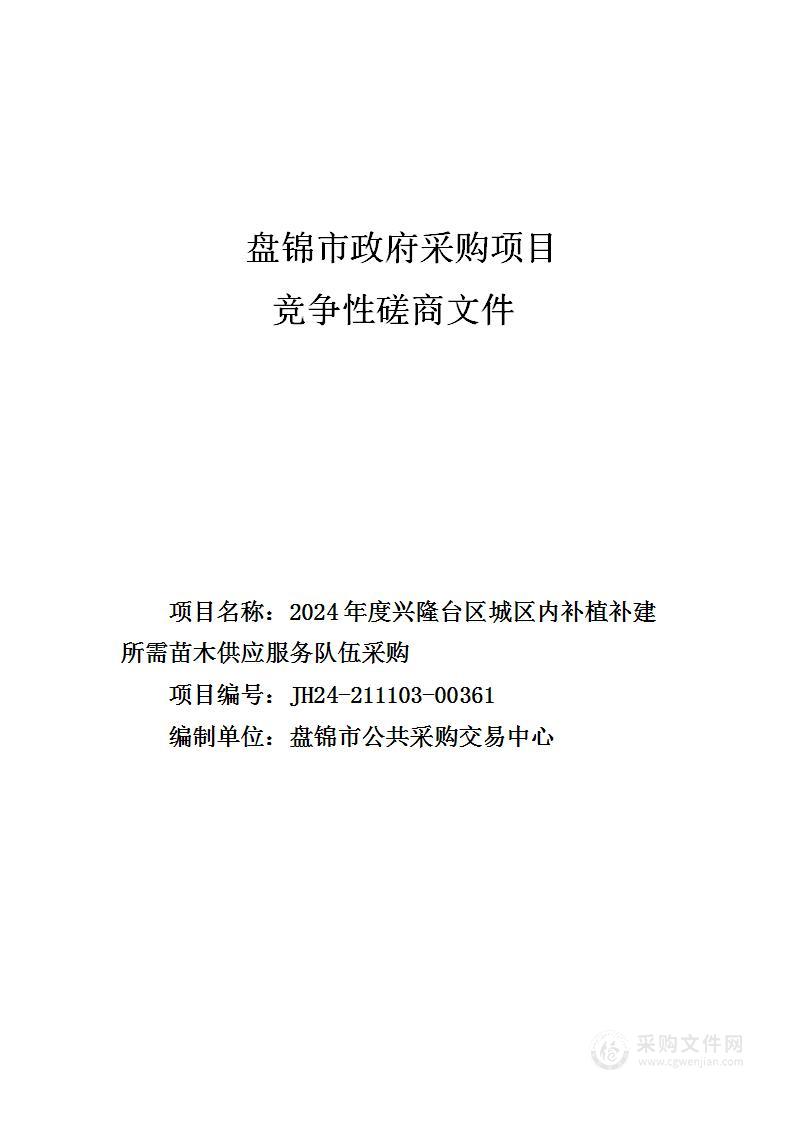 盘锦市政府采购项目
竞争性磋商文件

项目名称：2024年度兴隆台区城区内补植补建所需苗木供应服务队伍采购

项目编号：JH24-211103-00361

编制单位：盘锦市公共采购交易中心

采购文件网
www.cgwenjian.com